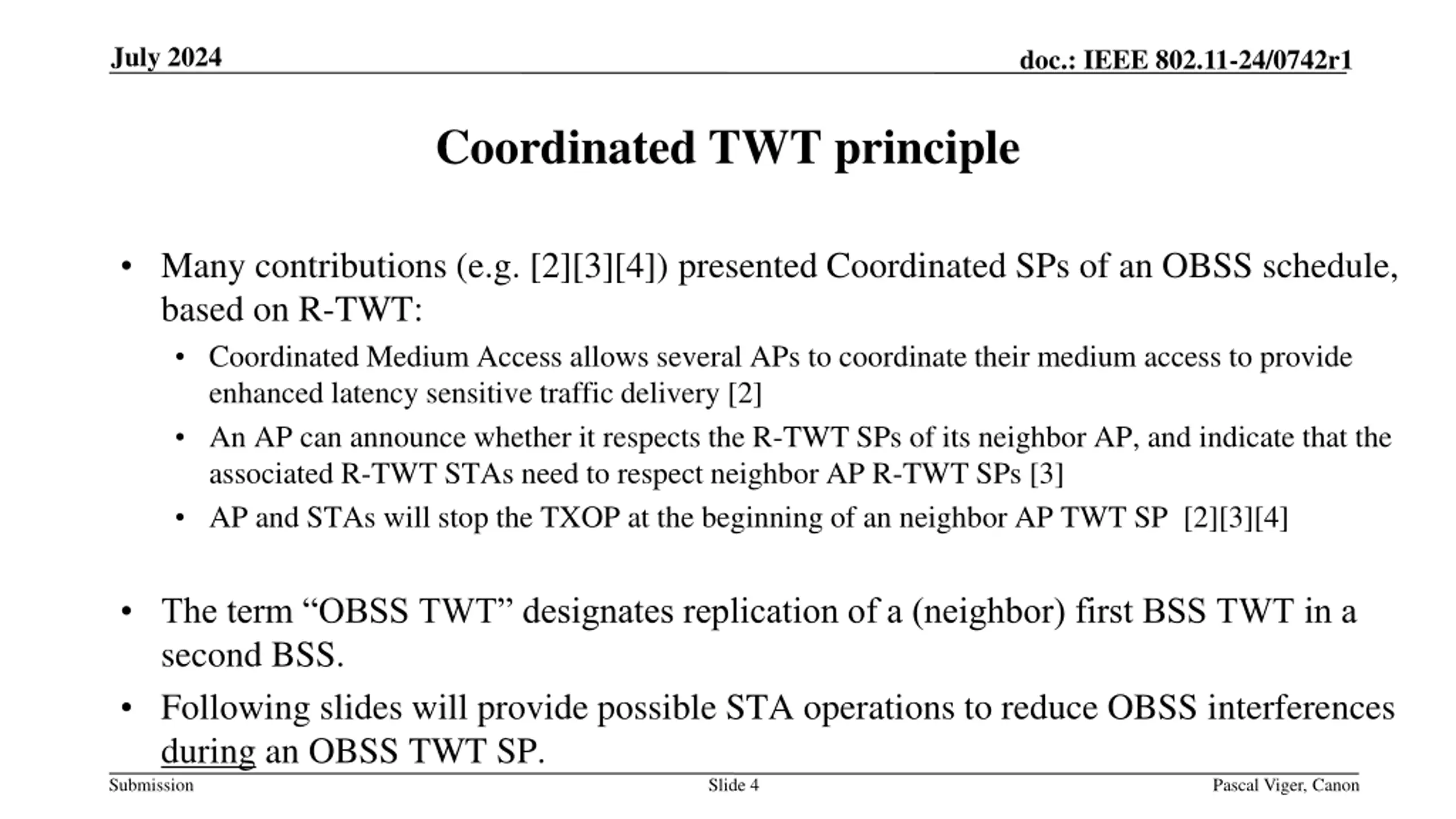 July 2024

doc.: IEEE 802.11-24/0742r1

Coordinated TWT principle

• Many contributions (e.g. [2][3][4]) presented Coordinated SPs of an OBSS schedule, based on R-TWT:
  • Coordinated Medium Access allows several APs to coordinate their medium access to provide enhanced latency sensitive traffic delivery [2]
  • An AP can announce whether it respects the R-TWT SPs of its neighbor AP, and indicate that the associated R-TWT STAs need to respect neighbor AP R-TWT SPs [3]
  • AP and STAs will stop the TXOP at the beginning of an neighbor AP TWT SP [2][3][4]

• The term “OBSS TWT” designates replication of a (neighbor) first BSS TWT in a second BSS.
• Following slides will provide possible STA operations to reduce OBSS interferences during an OBSS TWT SP.

Submission

Slide 4

Pascal Viger, Canon